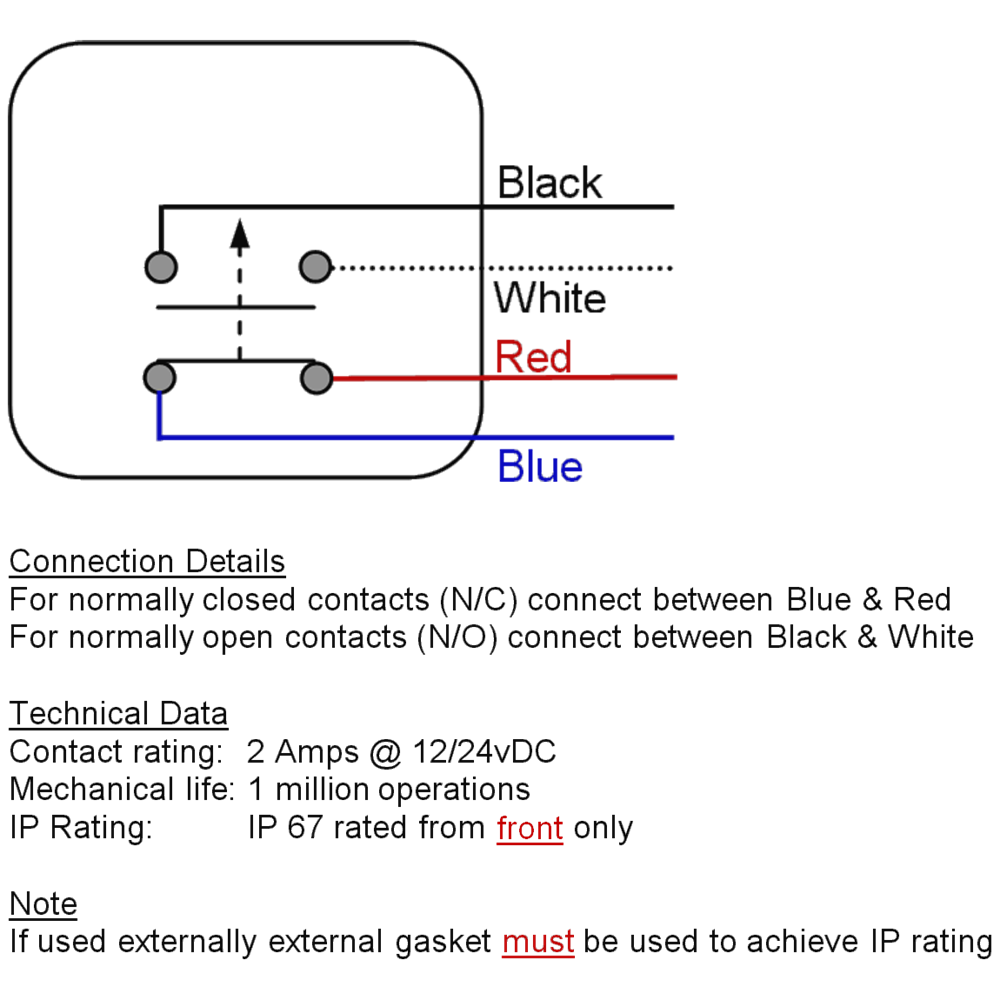 Black
White
Red
Blue

Connection Details
For normally closed contacts (N/C) connect between Blue & Red
For normally open contacts (N/O) connect between Black & White

Technical Data
Contact rating: 2 Amps @ 12/24vDC
Mechanical life: 1 million operations
IP Rating: IP 67 rated from front only

Note
If used externally external gasket must be used to achieve IP rating